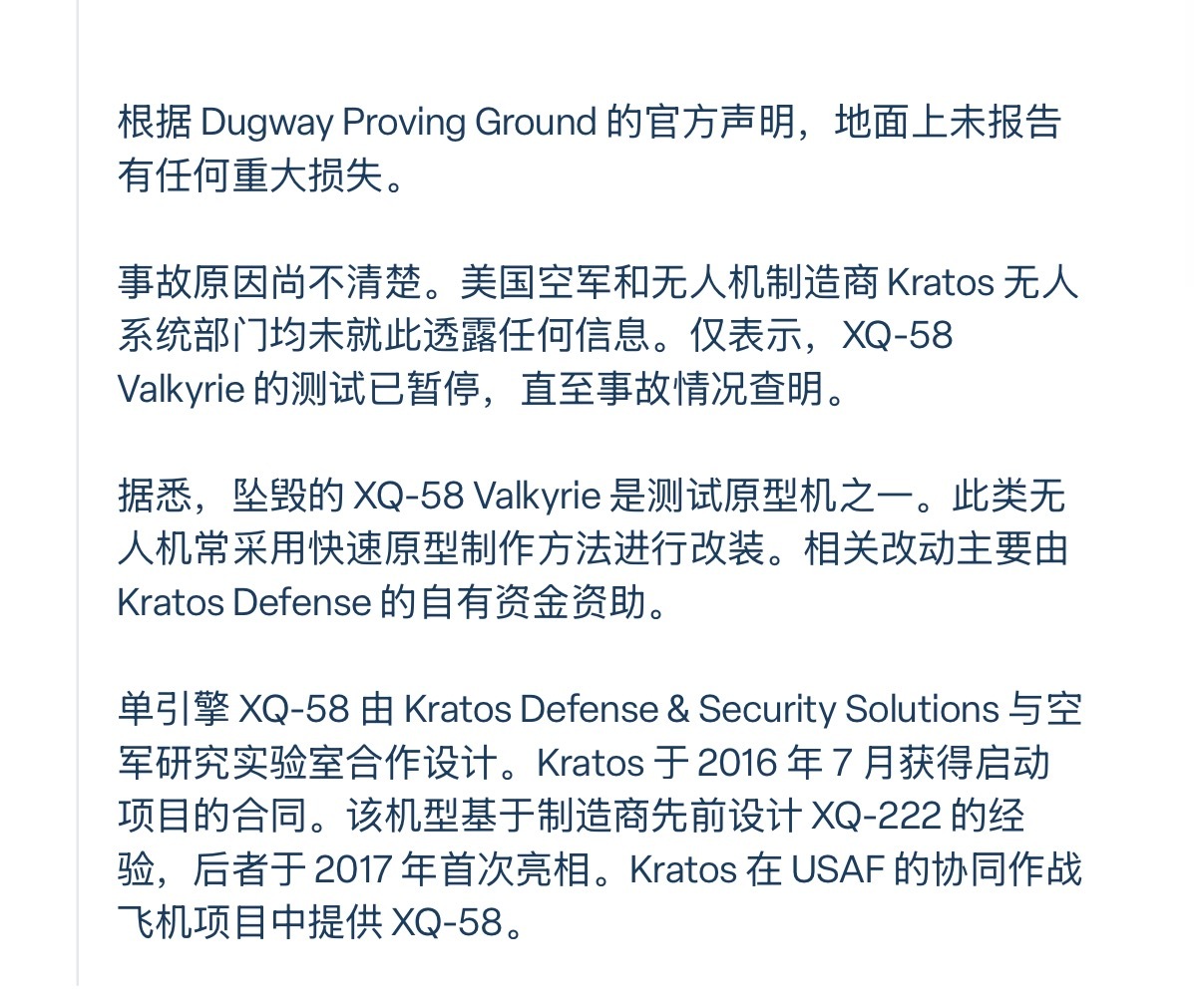 根据 Dugway Proving Ground 的官方声明，地面上未报告有任何重大损失。

事故原因尚不清楚。美国空军和无人机制造商 Kratos 无人系统部门均未就此透露任何信息。仅表示，XQ-58 Valkyrie 的测试已暂停，直至事故情况查明。

据悉，坠毁的 XQ-58 Valkyrie 是测试原型机之一。此类无人机常采用快速原型制作方法进行改装。相关改动主要由 Kratos Defense 的自有资金资助。

单引擎 XQ-58 由 Kratos Defense & Security Solutions 与空军研究实验室合作设计。Kratos 于 2016 年 7 月获得启动项目的合同。该机型基于制造商先前设计 XQ-222 的经验，后者于 2017 年首次亮相。Kratos 在 USAF 的协同作战飞机项目中提供 XQ-58。